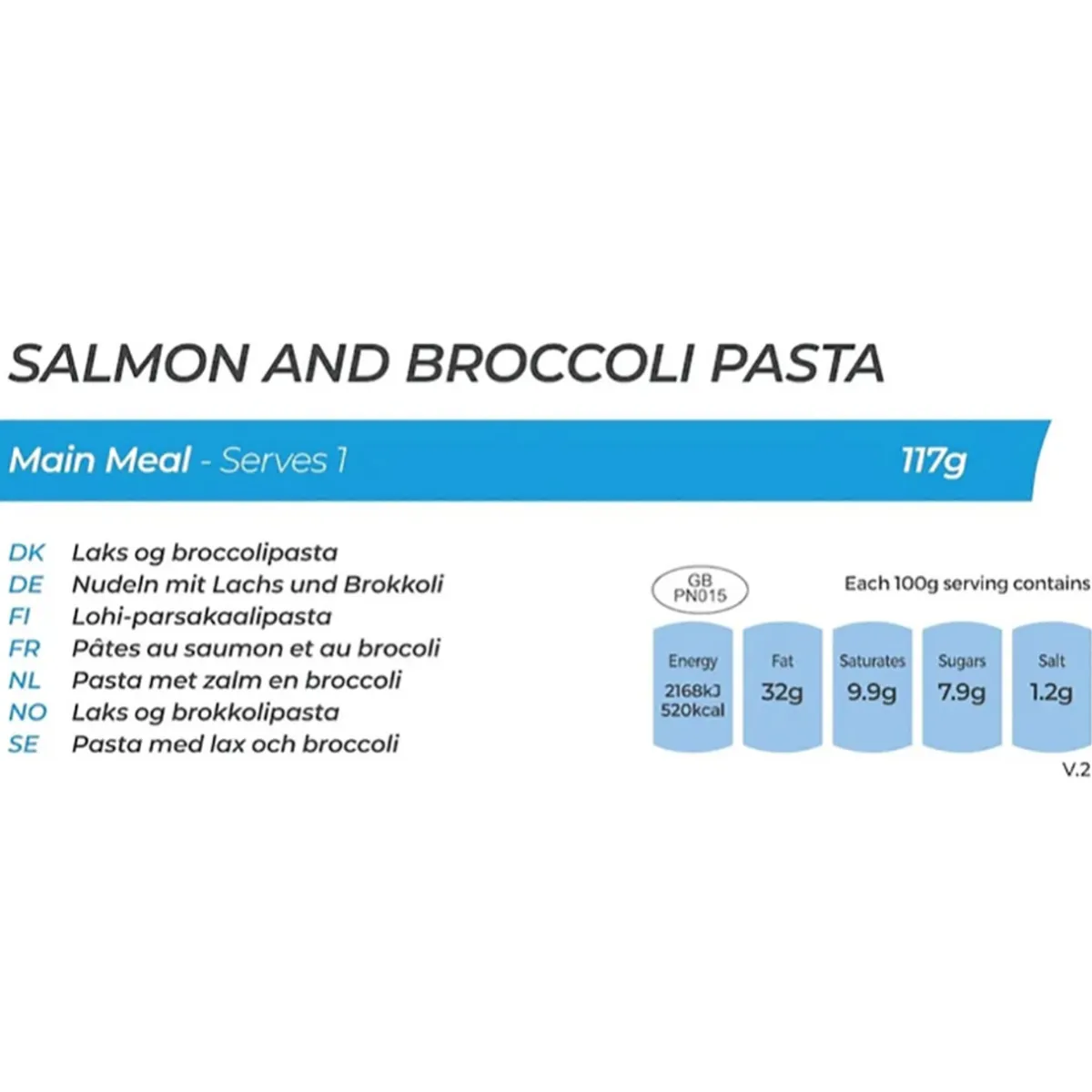 SALMON AND BROCCOLI PASTA

Main Meal - Serves 1 117g

DK Laks og broccolipasta
DE Nudeln mit Lachs und Brokkoli
FI Lohi-parsakaalipasta
FR Pâtes au saumon et au brocoli
NL Pasta met zalm en broccoli
NO Laks og brokkolipasta
SE Pasta med lax och broccoli

GB
PN015

Each 100g serving contains

Energy
2168kJ
520kcal

Fat
32g

Saturates
9.9g

Sugars
7.9g

Salt
1.2g

V.2